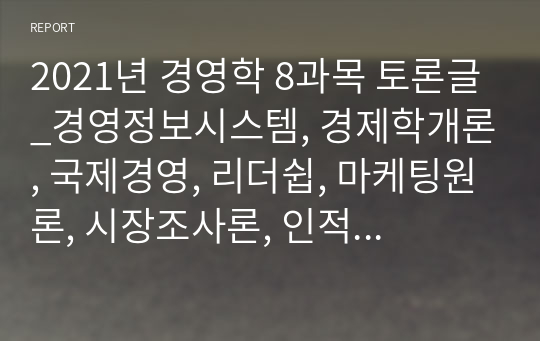 REPORT

2021년 경영학 8과목 토론글_경영정보시스템, 경제학개론, 국제경영, 리더쉽, 마케팅원론, 시장조사론, 인적…